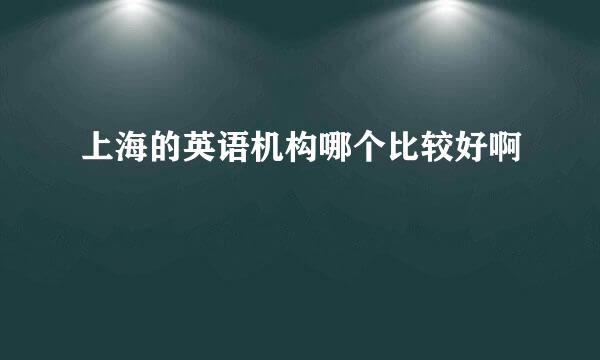 上海的英语机构哪个比较好啊